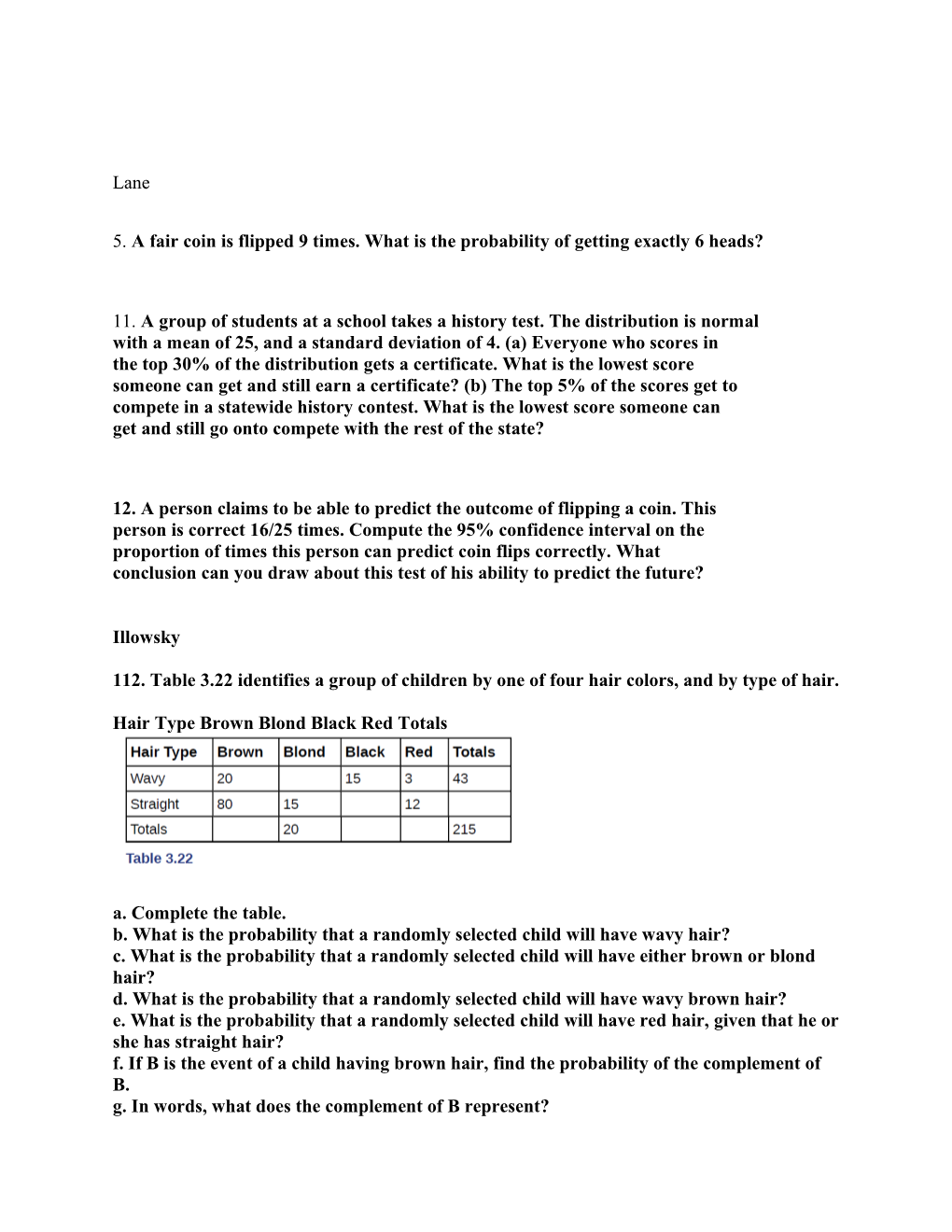 Lane

5. A fair coin is flipped 9 times. What is the probability of getting exactly 6 heads?

11. A group of students at a school takes a history test. The distribution is normal with a mean of 25, and a standard deviation of 4. (a) Everyone who scores in the top 30% of the distribution gets a certificate. What is the lowest score someone can get and still earn a certificate? (b) The top 5% of the scores get to compete in a statewide history contest. What is the lowest score someone can get and still go onto compete with the rest of the state?

12. A person claims to be able to predict the outcome of flipping a coin. This person is correct 16/25 times. Compute the 95% confidence interval on the proportion of times this person can predict coin flips correctly. What conclusion can you draw about this test of his ability to predict the future?

Illowsky

112. Table 3.22 identifies a group of children by one of four hair colors, and by type of hair.

Hair Type Brown Blond Black Red Totals

| Hair Type | Brown | Blond | Black | Red | Totals |
|---|---|---|---|---|---|
| Wavy | 20 | | 15 | 3 | 43 |
| Straight | 80 | 15 | | 12 | |
| Totals | | 20 | | | 215 |

Table 3.22

a. Complete the table.
b. What is the probability that a randomly selected child will have wavy hair?
c. What is the probability that a randomly selected child will have either brown or blond hair?
d. What is the probability that a randomly selected child will have wavy brown hair?
e. What is the probability that a randomly selected child will have red hair, given that he or she has straight hair?
f. If B is the event of a child having brown hair, find the probability of the complement of B.
g. In words, what does the complement of B represent?